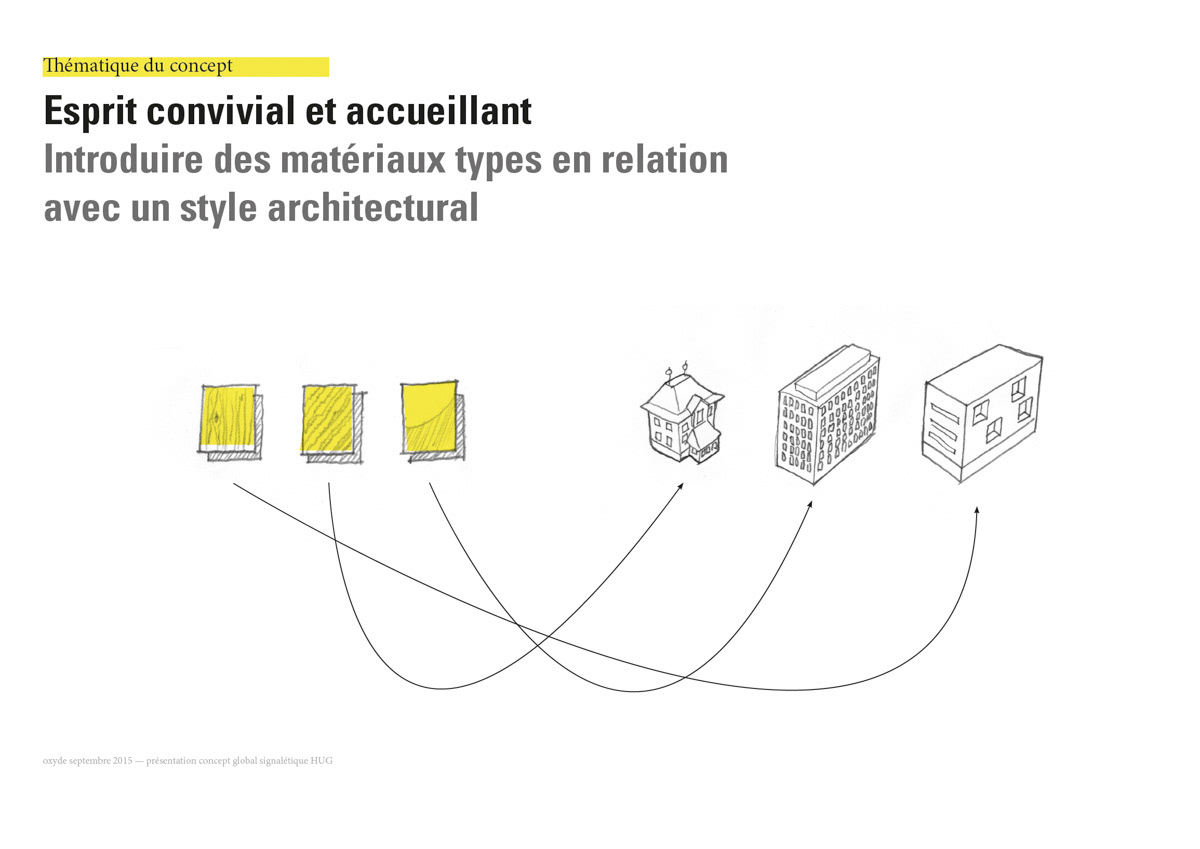 Thématique du concept

Esprit convivial et accueillant

Introduire des matériaux types en relation avec un style architectural

oxyde septembre 2015 — présentation concept global signalétique HUG